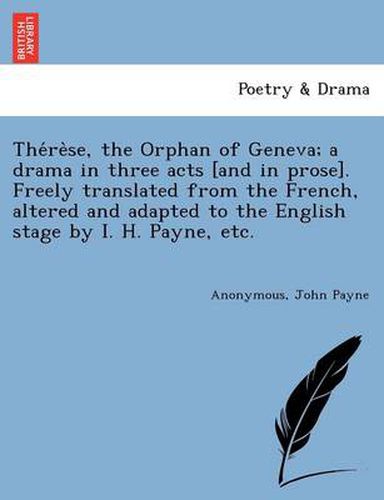 BRITISH LIBRARY

Poetry & Drama

Thérèse, the Orphan of Geneva; a drama in three acts [and in prose]. Freely translated from the French, altered and adapted to the English stage by I. H. Payne, etc.

Anonymous, John Payne